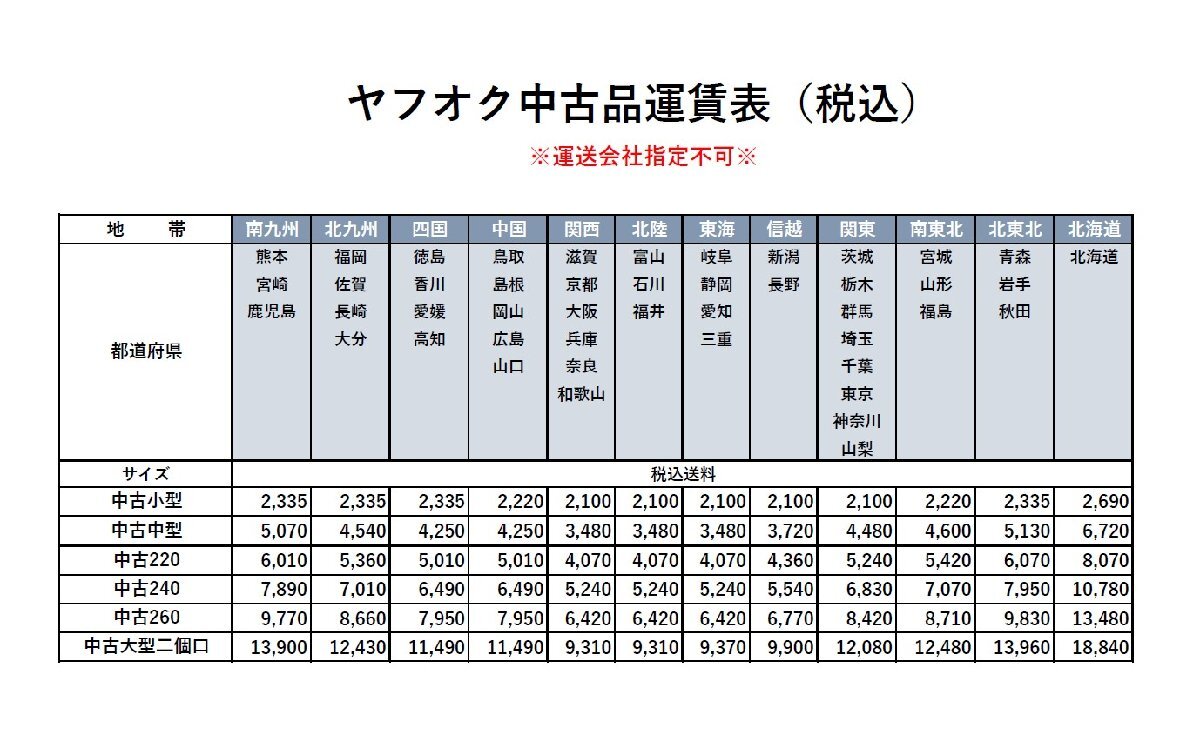 ヤフオク中古品運賃表（税込）

※運送会社指定不可※

| 地　帯 | 南九州 | 北九州 | 四国 | 中国 | 関西 | 北陸 | 東海 | 信越 | 関東 | 南東北 | 北東北 | 北海道 |
|---|---|---|---|---|---|---|---|---|---|---|---|---|
| 都道府県 | 熊本 宮崎 鹿児島 | 福岡 佐賀 長崎 大分 | 徳島 香川 愛媛 高知 | 鳥取 島根 岡山 広島 山口 | 滋賀 京都 大阪 兵庫 奈良 和歌山 | 富山 石川 福井 | 岐阜 静岡 愛知 三重 | 新潟 長野 | 茨城 栃木 群馬 埼玉 千葉 東京 神奈川 山梨 | 宮城 山形 福島 | 青森 岩手 秋田 | 北海道 |
| サイズ | 税込送料 | | | | | | | | | | | |
| 中古小型 | 2,335 | 2,335 | 2,335 | 2,220 | 2,100 | 2,100 | 2,100 | 2,100 | 2,100 | 2,220 | 2,335 | 2,690 |
| 中古中型 | 5,070 | 4,540 | 4,250 | 4,250 | 3,480 | 3,480 | 3,480 | 3,720 | 4,480 | 4,600 | 5,130 | 6,720 |
| 中古220 | 6,010 | 5,360 | 5,010 | 5,010 | 4,070 | 4,070 | 4,070 | 4,360 | 5,240 | 5,420 | 6,070 | 8,070 |
| 中古240 | 7,890 | 7,010 | 6,490 | 6,490 | 5,240 | 5,240 | 5,240 | 5,540 | 6,830 | 7,070 | 7,950 | 10,780 |
| 中古260 | 9,770 | 8,660 | 7,950 | 7,950 | 6,420 | 6,420 | 6,420 | 6,770 | 8,420 | 8,710 | 9,830 | 13,480 |
| 中古大型二個口 | 13,900 | 12,430 | 11,490 | 11,490 | 9,310 | 9,310 | 9,370 | 9,900 | 12,080 | 12,480 | 13,960 | 18,840 |